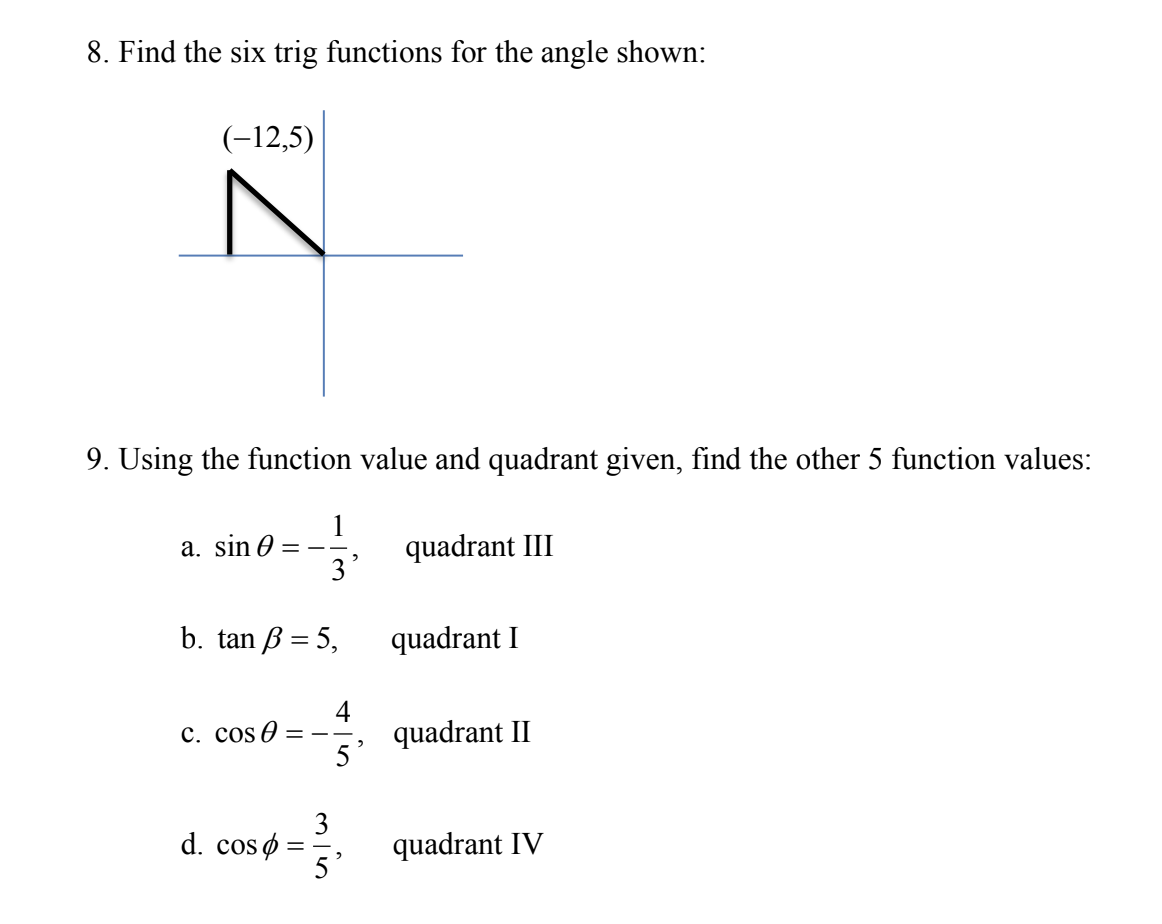 8. Find the six trig functions for the angle shown:

$(-12,5)$

9. Using the function value and quadrant given, find the other 5 function values:

a. $\sin\theta = -\frac{1}{3}$, quadrant III

b. $\tan\beta = 5$, quadrant I

c. $\cos\theta = -\frac{4}{5}$, quadrant II

d. $\cos\phi = \frac{3}{5}$, quadrant IV